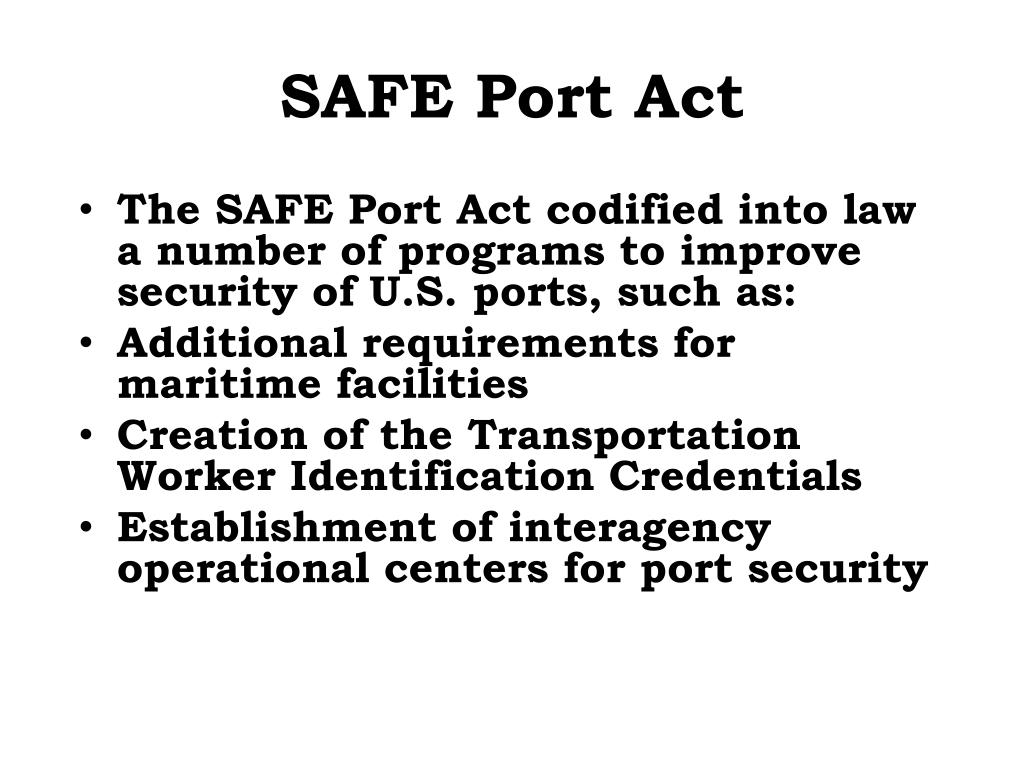 SAFE Port Act

• The SAFE Port Act codified into law a number of programs to improve security of U.S. ports, such as:
• Additional requirements for maritime facilities
• Creation of the Transportation Worker Identification Credentials
• Establishment of interagency operational centers for port security